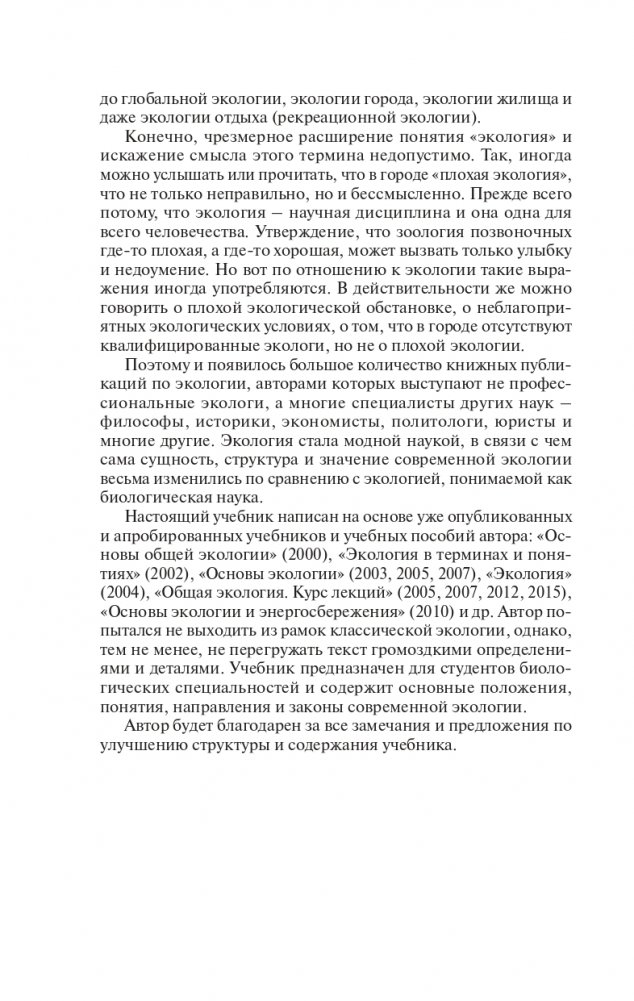 до глобальной экологии, экологии города, экологии жилища и даже экологии отдыха (рекреационной экологии).

Конечно, чрезмерное расширение понятия «экология» и искажение смысла этого термина недопустимо. Так, иногда можно услышать или прочитать, что в городе «плохая экология», что не только неправильно, но и бессмысленно. Прежде всего потому, что экология — научная дисциплина и она одна для всего человечества. Утверждение, что зоология позвоночных где-то плохая, а где-то хорошая, может вызвать только улыбку и недоумение. Но вот по отношению к экологии такие выражения иногда употребляются. В действительности же можно говорить о плохой экологической обстановке, о неблагоприятных экологических условиях, о том, что в городе отсутствуют квалифицированные экологи, но не о плохой экологии.

Поэтому и появилось большое количество книжных публикаций по экологии, авторами которых выступают не профессиональные экологи, а многие специалисты других наук — философы, историки, экономисты, политологи, юристы и многие другие. Экология стала модной наукой, в связи с чем сама сущность, структура и значение современной экологии весьма изменились по сравнению с экологией, понимаемой как биологическая наука.

Настоящий учебник написан на основе уже опубликованных и апробированных учебников и учебных пособий автора: «Основы общей экологии» (2000), «Экология в терминах и понятиях» (2002), «Основы экологии» (2003, 2005, 2007), «Экология» (2004), «Общая экология. Курс лекций» (2005, 2007, 2012, 2015), «Основы экологии и энергосбережения» (2010) и др. Автор попытался не выходить из рамок классической экологии, однако, тем не менее, не перегружать текст громоздкими определениями и деталями. Учебник предназначен для студентов биологических специальностей и содержит основные положения, понятия, направления и законы современной экологии.

Автор будет благодарен за все замечания и предложения по улучшению структуры и содержания учебника.